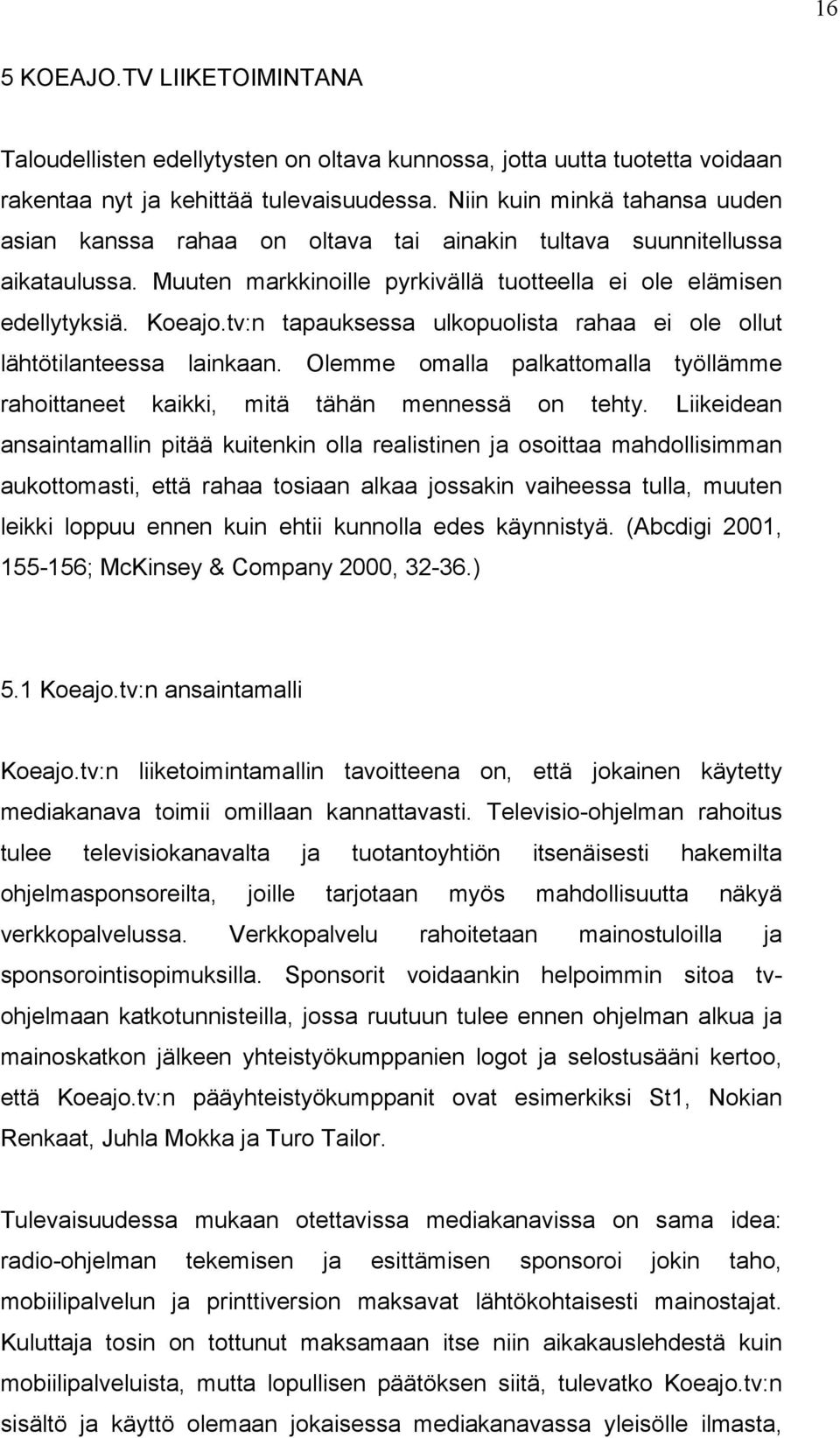 16

5 KOEAJO.TV LIIKETOIMINTANA

Taloudellisten edellytysten on oltava kunnossa, jotta uutta tuotetta voidaan rakentaa nyt ja kehittää tulevaisuudessa. Niin kuin minkä tahansa uuden asian kanssa rahaa on oltava tai ainakin tultava suunnitellussa aikataulussa. Muuten markkinoille pyrkivällä tuotteella ei ole elämisen edellytyksiä. Koeajo.tv:n tapauksessa ulkopuolista rahaa ei ole ollut lähtötilanteessa lainkaan. Olemme omalla palkattomalla työllämme rahoittaneet kaikki, mitä tähän mennessä on tehty. Liikeidean ansaintamallin pitää kuitenkin olla realistinen ja osoittaa mahdollisimman aukottomasti, että rahaa tosiaan alkaa jossakin vaiheessa tulla, muuten leikki loppuu ennen kuin ehtii kunnolla edes käynnistyä. (Abcdigi 2001, 155-156; McKinsey & Company 2000, 32-36.)

5.1 Koeajo.tv:n ansaintamalli

Koeajo.tv:n liiketoimintamallin tavoitteena on, että jokainen käytetty mediakanava toimii omillaan kannattavasti. Televisio-ohjelman rahoitus tulee televisiokanavalta ja tuotantoyhtiön itsenäisesti hakemilta ohjelmasponsoreilta, joille tarjotaan myös mahdollisuutta näkyä verkkopalvelussa. Verkkopalvelu rahoitetaan mainostuloilla ja sponsorointisopimuksilla. Sponsorit voidaankin helpoimmin sitoa tv-ohjelmaan katkotunnisteilla, jossa ruutuun tulee ennen ohjelman alkua ja mainoskatkon jälkeen yhteistyökumppanien logot ja selostusääni kertoo, että Koeajo.tv:n pääyhteistyökumppanit ovat esimerkiksi St1, Nokian Renkaat, Juhla Mokka ja Turo Tailor.

Tulevaisuudessa mukaan otettavissa mediakanavissa on sama idea: radio-ohjelman tekemisen ja esittämisen sponsoroi jokin taho, mobiilipalvelun ja printtiversion maksavat lähtökohtaisesti mainostajat. Kuluttaja tosin on tottunut maksamaan itse niin aikakauslehdestä kuin mobiilipalveluista, mutta lopullisen päätöksen siitä, tulevatko Koeajo.tv:n sisältö ja käyttö olemaan jokaisessa mediakanavassa yleisölle ilmasta,